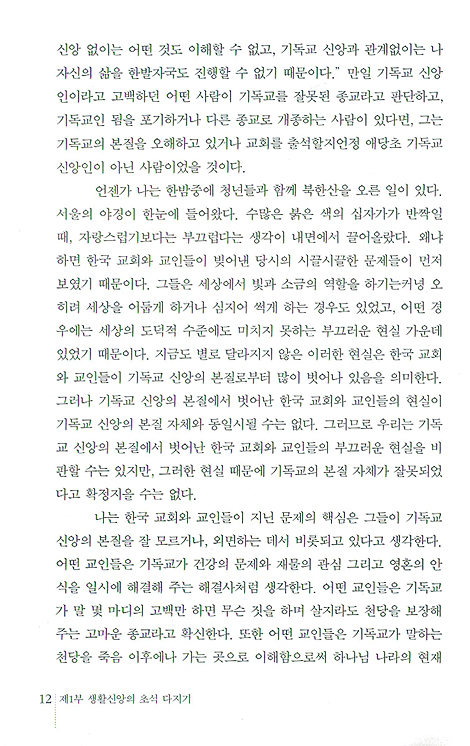 신앙 없이는 어떤 것도 이해할 수 없고, 기독교 신앙과 관계없이는 나 자신의 삶을 한발자국도 진행할 수 없기 때문이다." 만일 기독교 신앙인이라고 고백하던 어떤 사람이 기독교를 잘못된 종교라고 판단하고, 기독교인 됨을 포기하거나 다른 종교로 개종하는 사람이 있다면, 그는 기독교의 본질을 오해하고 있거나 교회를 출석할지언정 애당초 기독교 신앙인이 아닌 사람이었을 것이다.

언젠가 나는 한밤중에 청년들과 함께 북한산을 오른 일이 있다. 서울의 야경이 한눈에 들어왔다. 수많은 붉은 색의 십자가가 반짝일 때, 자랑스럽기보다는 부끄럽다는 생각이 내면에서 끌어올랐다. 왜냐하면 한국 교회와 교인들이 빚어낸 당시의 시끌시끌한 문제들이 먼저 보였기 때문이다. 그들은 세상에서 빛과 소금의 역할을 하기는커녕 오히려 세상을 어둡게 하거나 심지어 썩게 하는 경우도 있었고, 어떤 경우에는 세상의 도덕적 수준에도 미치지 못하는 부끄러운 현실 가운데 있었기 때문이다. 지금도 별로 달라지지 않은 이러한 현실은 한국 교회와 교인들이 기독교 신앙의 본질로부터 많이 벗어나 있음을 의미한다. 그러나 기독교 신앙의 본질에서 벗어난 한국 교회와 교인들의 현실이 기독교 신앙의 본질 자체와 동일시될 수는 없다. 그러므로 우리는 기독교 신앙의 본질에서 벗어난 한국 교회와 교인들의 부끄러운 현실을 비판할 수는 있지만, 그러한 현실 때문에 기독교의 본질 자체가 잘못되었다고 확정지을 수는 없다.

나는 한국 교회와 교인들이 지닌 문제의 핵심은 그들이 기독교 신앙의 본질을 잘 모르거나, 외면하는 데서 비롯되고 있다고 생각한다. 어떤 교인들은 기독교가 건강의 문제와 재물의 관심 그리고 영혼의 안식을 일시에 해결해 주는 해결사처럼 생각한다. 어떤 교인들은 기독교가 말 몇 마디의 고백만 하면 무슨 짓을 하며 살지라도 천당을 보장해 주는 고마운 종교라고 확신한다. 또한 어떤 교인들은 기독교가 말하는 천당을 죽음 이후에나 가는 곳으로 이해함으로써 하나님 나라의 현재

12 제1부 생활신앙의 초석 다지기